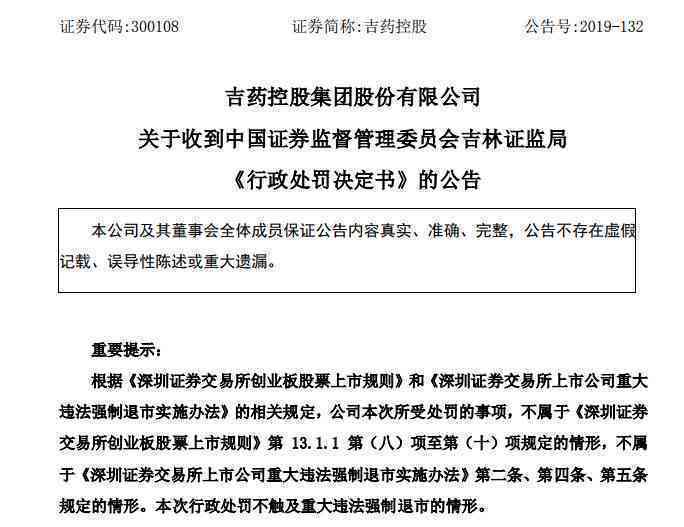 证券代码:300108　　证券简称:吉药控股　　公告号:2019-132

吉药控股集团股份有限公司
关于收到中国证券监督管理委员会吉林证监局
《行政处罚决定书》的公告

本公司及其董事会全体成员保证公告内容真实、准确、完整，公告不存在虚假记载、误导性陈述或重大遗漏。

重要提示：

根据《深圳证券交易所创业板股票上市规则》和《深圳证券交易所上市公司重大违法强制退市实施办法》的相关规定，公司本次所受处罚的事项，不属于《深圳证券交易所创业板股票上市规则》第 13.1.1 第（八）项至第（十）项规定的情形，不属于《深圳证券交易所上市公司重大违法强制退市实施办法》第二条、第四条、第五条规定的情形。本次行政处罚不触及重大违法强制退市的情形。